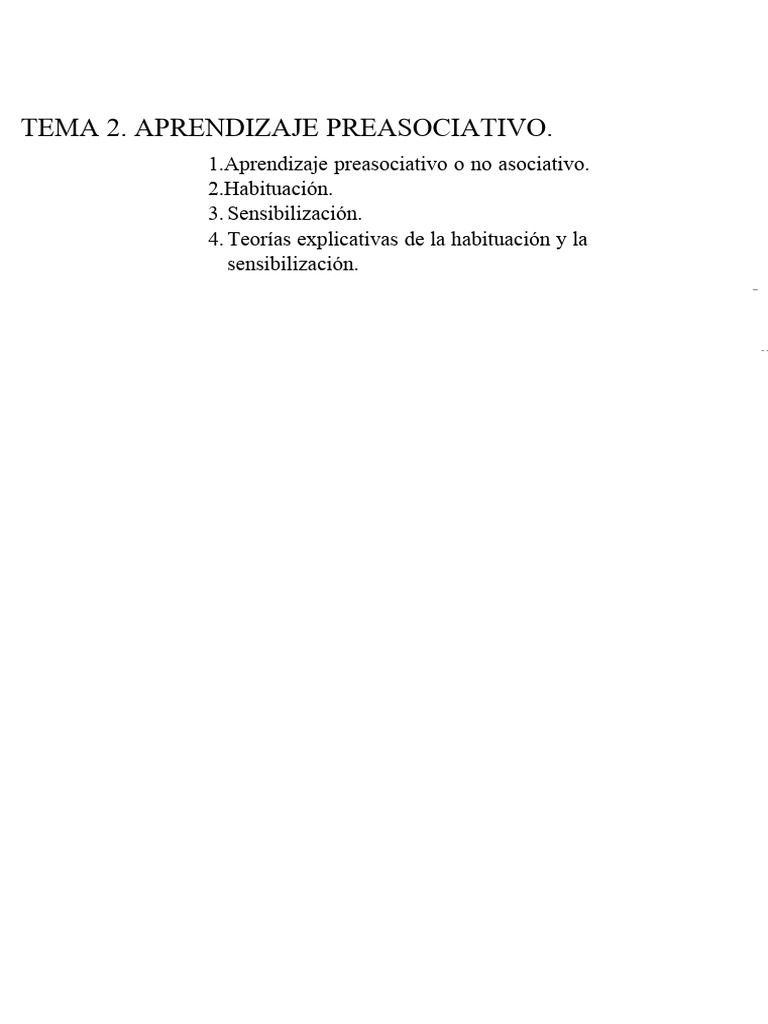 TEMA 2. APRENDIZAJE PREASOCIATIVO.

1.Aprendizaje preasociativo o no asociativo.
2.Habituación.
3. Sensibilización.
4. Teorías explicativas de la habituación y la sensibilización.